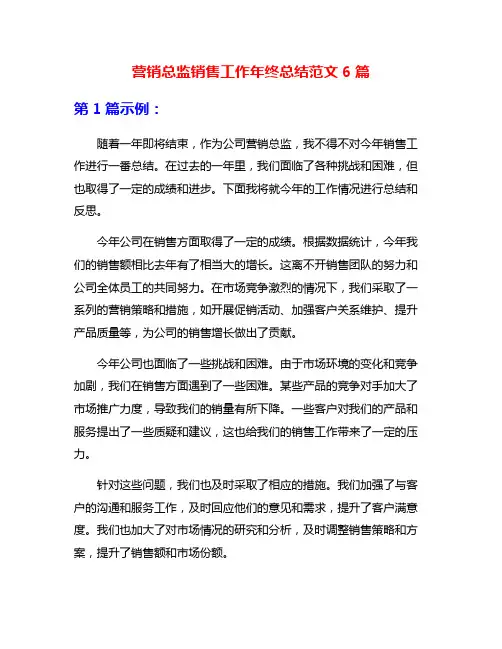 营销总监销售工作年终总结范文 6 篇

第 1 篇示例：

随着一年即将结束，作为公司营销总监，我不得不对今年销售工作进行一番总结。在过去的一年里，我们面临了各种挑战和困难，但也取得了一定的成绩和进步。下面我将就今年的工作情况进行总结和反思。

今年公司在销售方面取得了一定的成绩。根据数据统计，今年我们的销售额相比去年有了相当大的增长。这离不开销售团队的努力和公司全体员工的共同努力。在市场竞争激烈的情况下，我们采取了一系列的营销策略和措施，如开展促销活动、加强客户关系维护、提升产品质量等，为公司的销售增长做出了贡献。

今年公司也面临了一些挑战和困难。由于市场环境的变化和竞争加剧，我们在销售方面遇到了一些困难。某些产品的竞争对手加大了市场推广力度，导致我们的销量有所下降。一些客户对我们的产品和服务提出了一些质疑和建议，这也给我们的销售工作带来了一定的压力。

针对这些问题，我们也及时采取了相应的措施。我们加强了与客户的沟通和服务工作，及时回应他们的意见和需求，提升了客户满意度。我们也加大了对市场情况的研究和分析，及时调整销售策略和方案，提升了销售额和市场份额。